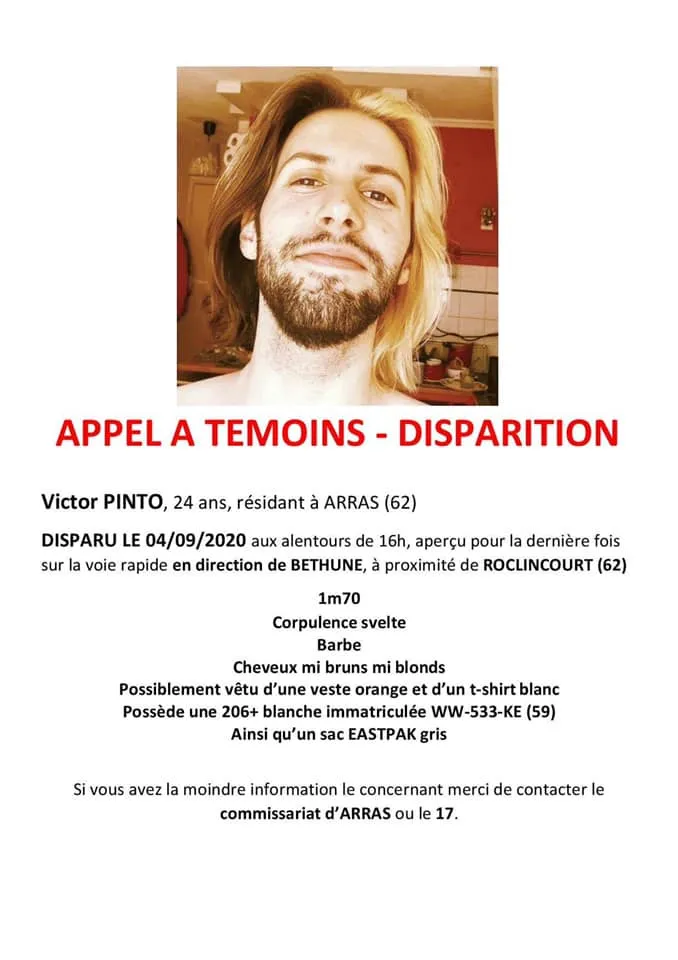 APPEL A TEMOINS - DISPARITION

Victor PINTO, 24 ans, résidant à ARRAS (62)

DISPARU LE 04/09/2020 aux alentours de 16h, aperçu pour la dernière fois sur la voie rapide en direction de BETHUNE, à proximité de ROCLINCOURT (62)

1m70
Corpulence svelte
Barbe
Cheveux mi bruns mi blonds
Possiblement vêtu d'une veste orange et d'un t-shirt blanc
Possède une 206+ blanche immatriculée WW-533-KE (59)
Ainsi qu'un sac EASTPAK gris

Si vous avez la moindre information le concernant merci de contacter le commissariat d'ARRAS ou le 17.